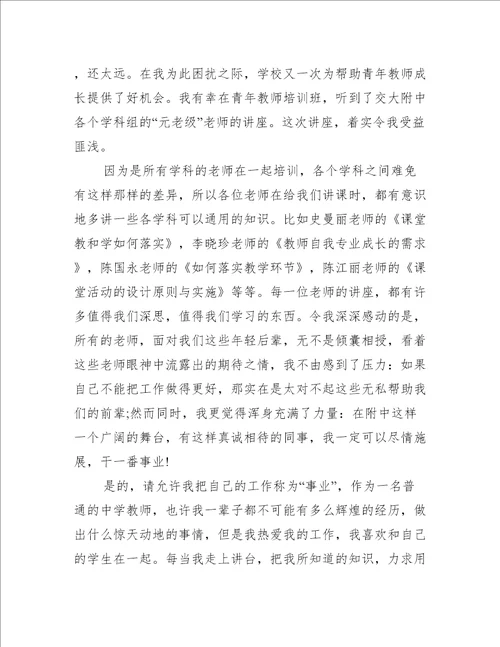 ，还太远。在我为此困扰之际，学校又一次为帮助青年教师成长提供了好机会。我有幸在青年教师培训班，听到了交大附中各个学科组的“元老级”老师的讲座。这次讲座，着实令我受益匪浅。

因为是所有学科的老师在一起培训，各个学科之间难免有这样那样的差异，所以各位老师在给我们讲课时，都有意识地多讲一些各学科可以通用的知识。比如史曼丽老师的《课堂教和学如何落实》，李晓珍老师的《教师自我专业成长的需求》，陈国永老师的《如何落实教学环节》，陈江丽老师的《课堂活动的设计原则与实施》等等。每一位老师的讲座，都有许多值得我们深思，值得我们学习的东西。令我深深感动的是，所有的老师，面对我们这些年轻后辈，无不是倾囊相授，看着这些老师眼神中流露出的期待之情，我不由感到了压力：如果自己不能把工作做得更好，那实在是太对不起这些无私帮助我们的前辈;然而同时，我更觉得浑身充满了力量：在附中这样一个广阔的舞台，有这样真诚相待的同事，我一定可以尽情施展，干一番事业!

是的，请允许我把自己的工作称为“事业”，作为一名普通的中学教师，也许我一辈子都不可能有多么辉煌的经历，做出什么惊天动地的事情，但是我热爱我的工作，我喜欢和自己的学生在一起。每当我走上讲台，把我所知道的知识，力求用